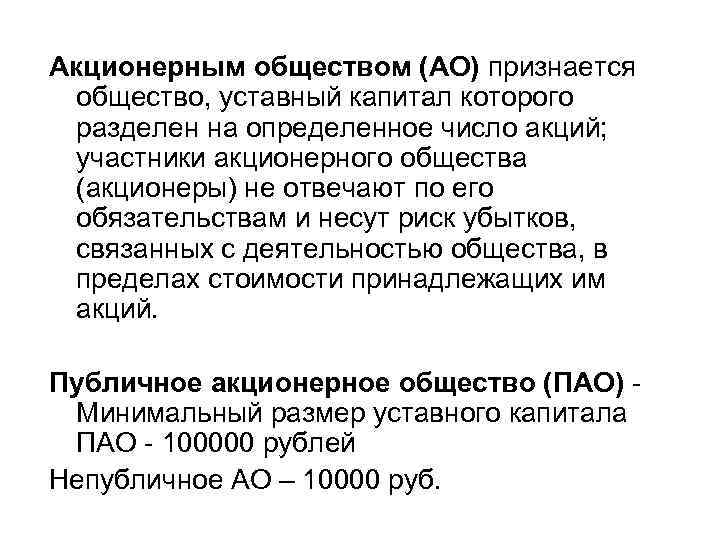 Акционерным обществом (АО) признается общество, уставный капитал которого разделен на определенное число акций; участники акционерного общества (акционеры) не отвечают по его обязательствам и несут риск убытков, связанных с деятельностью общества, в пределах стоимости принадлежащих им акций.

Публичное акционерное общество (ПАО) - Минимальный размер уставного капитала ПАО - 100000 рублей

Непубличное АО – 10000 руб.